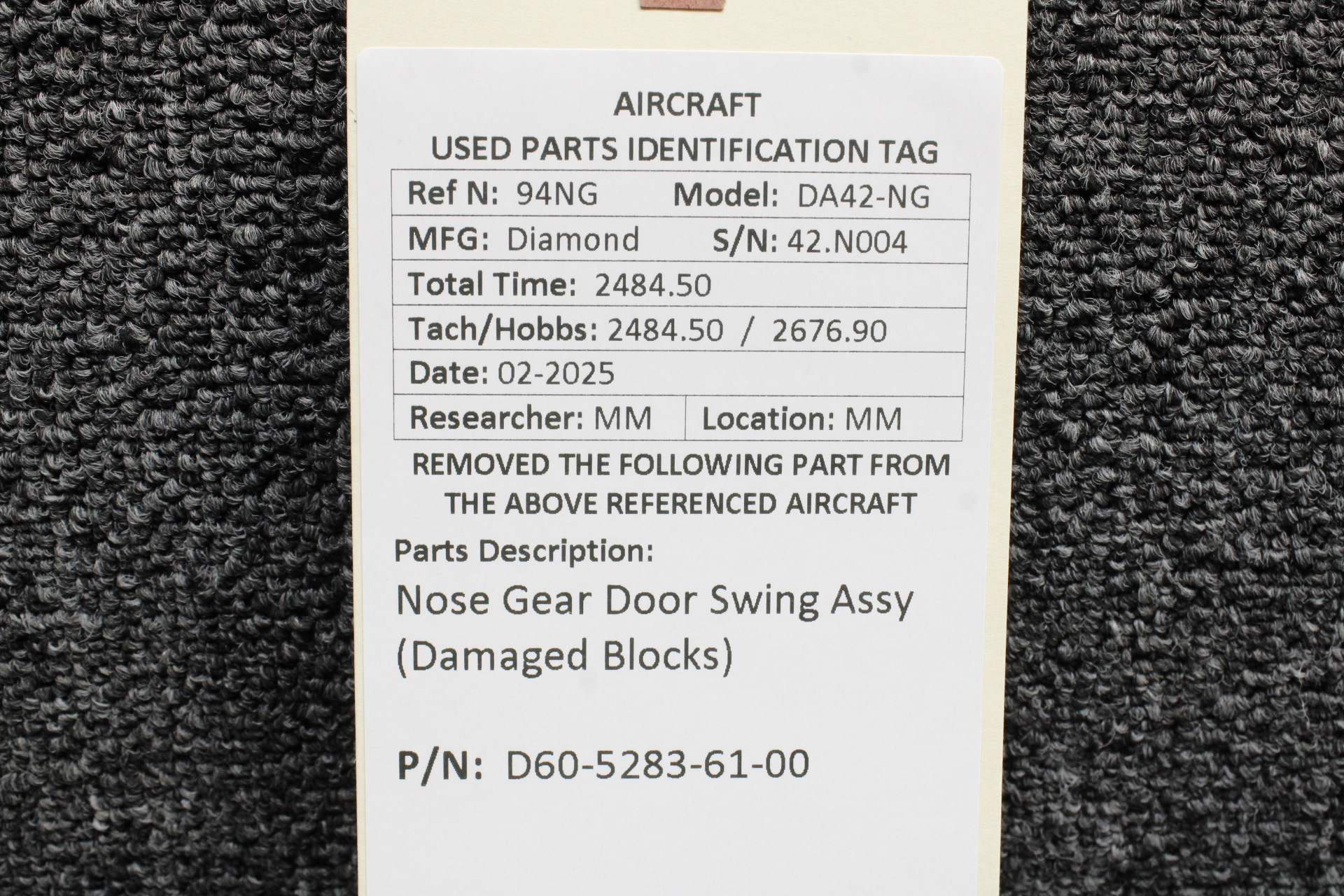 AIRCRAFT
USED PARTS IDENTIFICATION TAG

Ref N: 94NG Model: DA42-NG
MFG: Diamond S/N: 42.N004
Total Time: 2484.50
Tach/Hobbs: 2484.50 / 2676.90
Date: 02-2025
Researcher: MM Location: MM

REMOVED THE FOLLOWING PART FROM THE ABOVE REFERENCED AIRCRAFT

Parts Description:

Nose Gear Door Swing Assy
(Damaged Blocks)

P/N: D60-5283-61-00